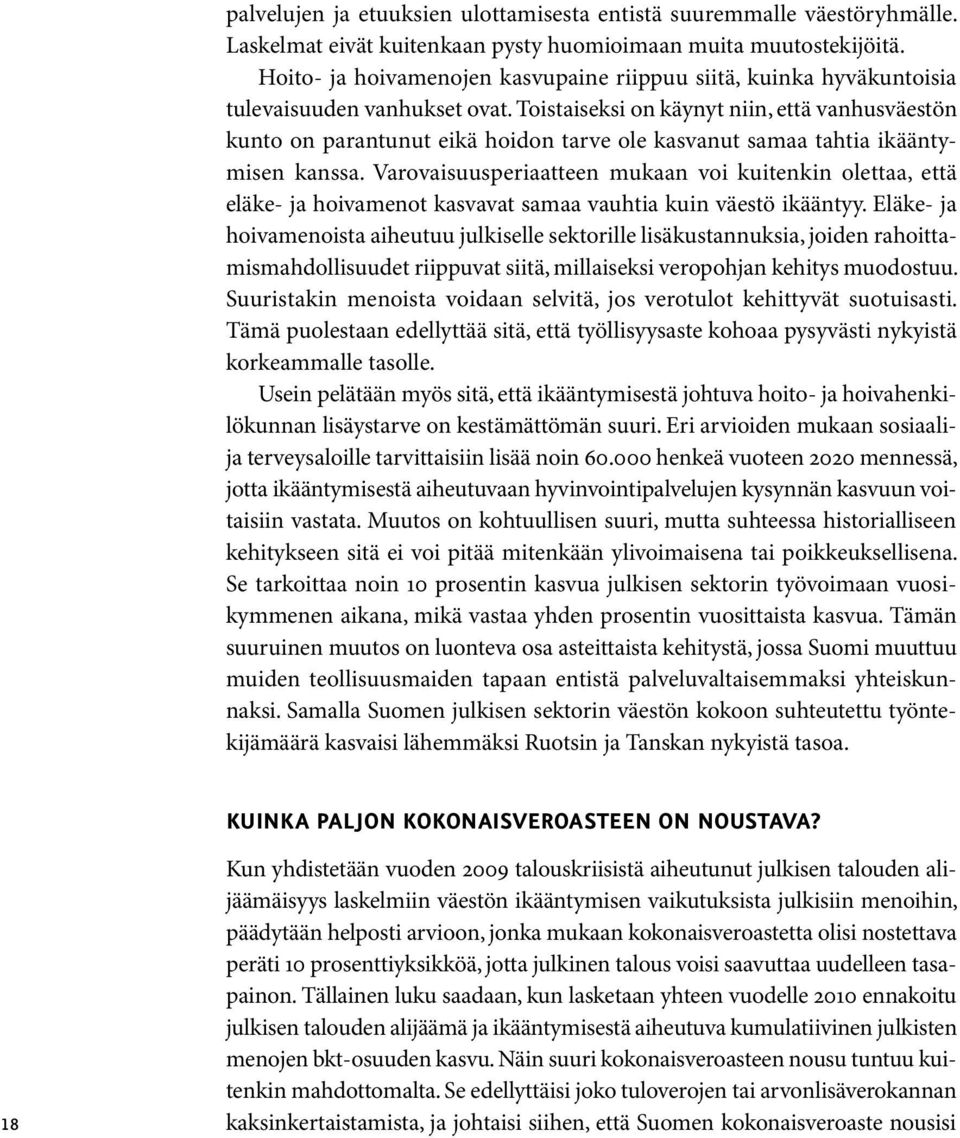 palvelujen ja etuuksien ulottamisesta entistä suuremmalle väestöryhmälle. Laskelmat eivät kuitenkaan pysty huomioimaan muita muutostekijöitä.

Hoito- ja hoivamenojen kasvupaine riippuu siitä, kuinka hyväkuntoisia tulevaisuuden vanhukset ovat. Toistaiseksi on käynyt niin, että vanhusväestön kunto on parantunut eikä hoidon tarve ole kasvanut samaa tahtia ikääntymisen kanssa. Varovaisuusperiaatteen mukaan voi kuitenkin olettaa, että eläke- ja hoivamenot kasvavat samaa vauhtia kuin väestö ikääntyy. Eläke- ja hoivamenoista aiheutuu julkiselle sektorille lisäkustannuksia, joiden rahoittamismahdollisuudet riippuvat siitä, millaiseksi veropohjan kehitys muodostuu. Suuristakin menoista voidaan selvitä, jos verotulot kehittyvät suotuisasti. Tämä puolestaan edellyttää sitä, että työllisyysaste kohoaa pysyvästi nykyistä korkeammalle tasolle.

Usein pelätään myös sitä, että ikääntymisestä johtuva hoito- ja hoivahenkilökunnan lisäystarve on kestämättömän suuri. Eri arvioiden mukaan sosiaali- ja terveysaloille tarvittaisiin lisää noin 60.000 henkeä vuoteen 2020 mennessä, jotta ikääntymisestä aiheutuvaan hyvinvointipalvelujen kysynnän kasvuun voitaisiin vastata. Muutos on kohtuullisen suuri, mutta suhteessa historialliseen kehitykseen sitä ei voi pitää mitenkään ylivoimaisena tai poikkeuksellisena. Se tarkoittaa noin 10 prosentin kasvua julkisen sektorin työvoimaan vuosikymmenen aikana, mikä vastaa yhden prosentin vuosittaista kasvua. Tämän suuruinen muutos on luonteva osa asteittaista kehitystä, jossa Suomi muuttuu muiden teollisuusmaiden tapaan entistä palveluvaltaisemmaksi yhteiskunnaksi. Samalla Suomen julkisen sektorin väestön kokoon suhteutettu työntekijämäärä kasvaisi lähemmäksi Ruotsin ja Tanskan nykyistä tasoa.

KUINKA PALJON KOKONAISVEROASTEEN ON NOUSTAVA?

Kun yhdistetään vuoden 2009 talouskriisistä aiheutunut julkisen talouden alijäämäisyys laskelmiin väestön ikääntymisen vaikutuksista julkisiin menoihin, päädytään helposti arvioon, jonka mukaan kokonaisveroastetta olisi nostettava peräti 10 prosenttiyksikköä, jotta julkinen talous voisi saavuttaa uudelleen tasapainon. Tällainen luku saadaan, kun lasketaan yhteen vuodelle 2010 ennakoitu julkisen talouden alijäämä ja ikääntymisestä aiheutuva kumulatiivinen julkisten menojen bkt-osuuden kasvu. Näin suuri kokonaisveroasteen nousu tuntuu kuitenkin mahdottomalta. Se edellyttäisi joko tuloverojen tai arvonlisäverokannan kaksinkertaistamista, ja johtaisi siihen, että Suomen kokonaisveroaste nousisi

18